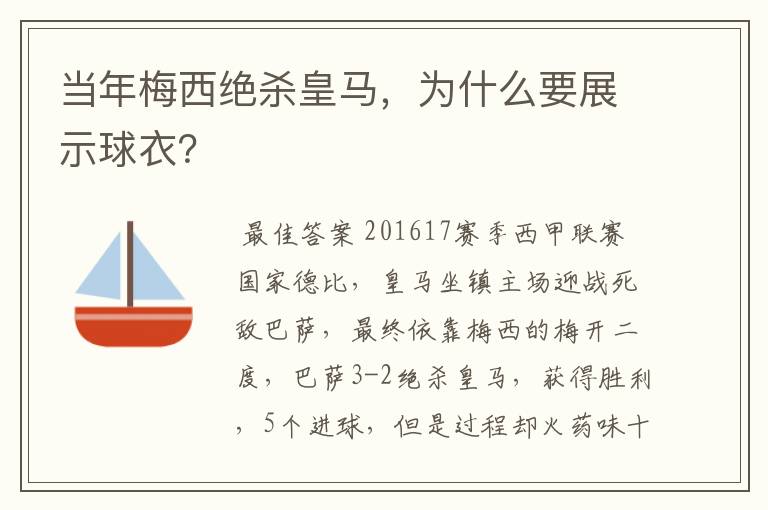 当年梅西绝杀皇马，为什么要展示球衣？

最佳答案 201617赛季西甲联赛国家德比，皇马坐镇主场迎战死敌巴萨，最终依靠梅西的梅开二度，巴萨3-2绝杀皇马，获得胜利，5个进球，但是过程却火药味十